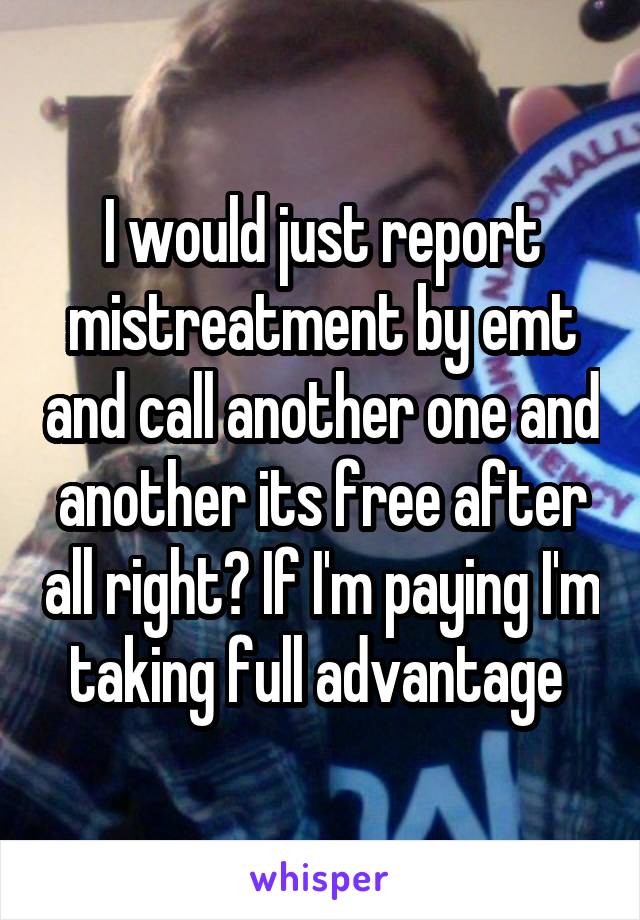 I would just report mistreatment by emt and call another one and another its free after all right? If I'm paying I'm taking full advantage

whisper